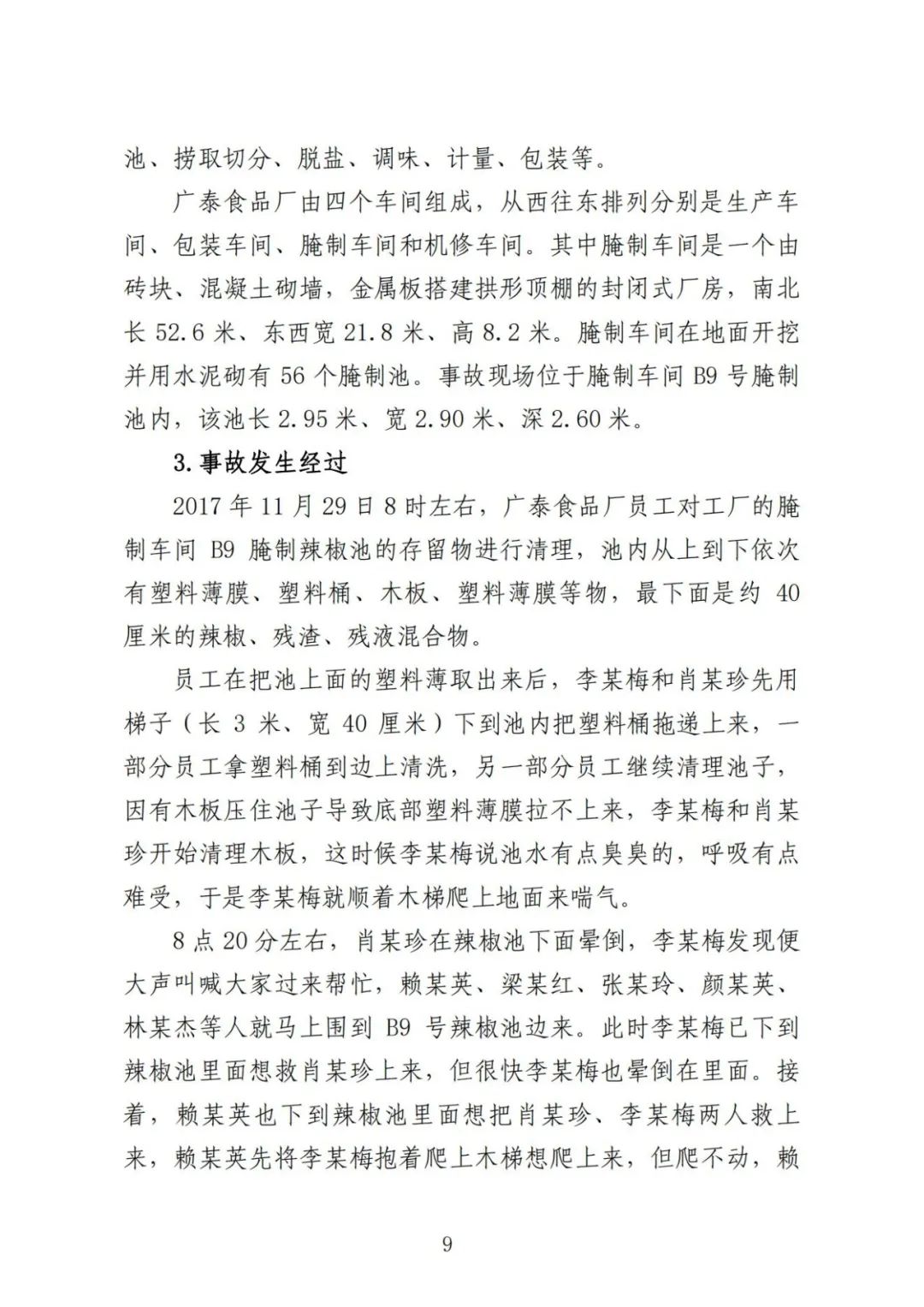 池、捞取切分、脱盐、调味、计量、包装等。

广泰食品厂由四个车间组成，从西往东排列分别是生产车间、包装车间、腌制车间和机修车间。其中腌制车间是一个由砖块、混凝土砌墙，金属板搭建拱形顶棚的封闭式厂房，南北长 52.6 米、东西宽 21.8 米、高 8.2 米。腌制车间在地面开挖并用水泥砌有 56 个腌制池。事故现场位于腌制车间 B9 号腌制池内，该池长 2.95 米、宽 2.90 米、深 2.60 米。

3.事故发生经过

2017 年 11 月 29 日 8 时左右，广泰食品厂员工对工厂的腌制车间 B9 腌制辣椒池的存留物进行清理，池内从上到下依次有塑料薄膜、塑料桶、木板、塑料薄膜等物，最下面是约 40 厘米的辣椒、残渣、残液混合物。

员工在把池上面的塑料薄取出来后，李某梅和肖某珍先用梯子（长 3 米、宽 40 厘米）下到池内把塑料桶拖递上来，一部分员工拿塑料桶到边上清洗，另一部分员工继续清理池子，因有木板压住池子导致底部塑料薄膜拉不上来，李某梅和肖某珍开始清理木板，这时候李某梅说池水有点臭臭的，呼吸有点难受，于是李某梅就顺着木梯爬上地面来喘气。

8 点 20 分左右，肖某珍在辣椒池下面晕倒，李某梅发现便大声叫喊大家过来帮忙，赖某英、梁某红、张某玲、颜某英、林某杰等人就马上围到 B9 号辣椒池边来。此时李某梅已下到辣椒池里面想救肖某珍上来，但很快李某梅也晕倒在里面。接着，赖某英也下到辣椒池里面想把肖某珍、李某梅两人救上来，赖某英先将李某梅抱着爬上木梯想爬上来，但爬不动，赖

9